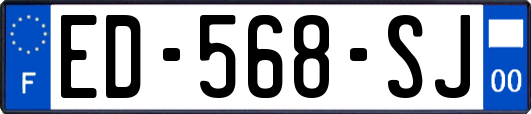 F
ED-568-SJ
00